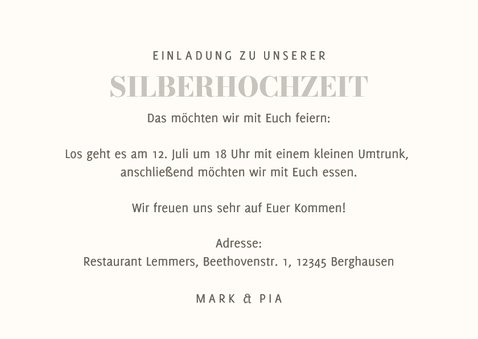 EINLADUNG ZU UNSERER

SILBERHOCHZEIT

Das möchten wir mit Euch feiern:

Los geht es am 12. Juli um 18 Uhr mit einem kleinen Umtrunk, anschließend möchten wir mit Euch essen.

Wir freuen uns sehr auf Euer Kommen!

Adresse:
Restaurant Lemmers, Beethovenstr. 1, 12345 Berghausen

MARK & PIA